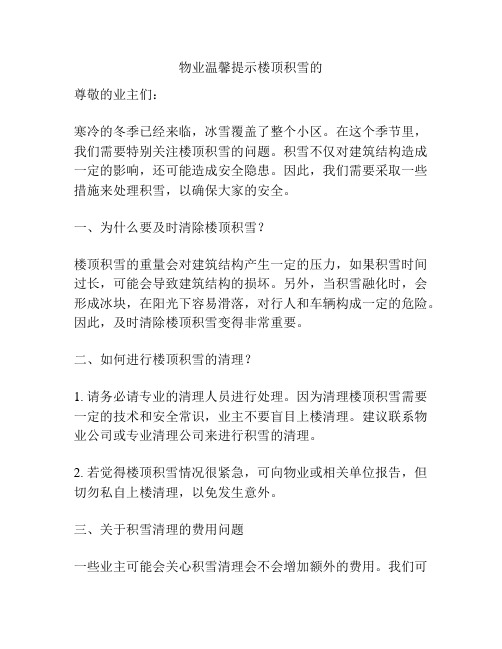 物业温馨提示楼顶积雪的

尊敬的业主们：

寒冷的冬季已经来临，冰雪覆盖了整个小区。在这个季节里，我们需要特别关注楼顶积雪的问题。积雪不仅对建筑结构造成一定的影响，还可能造成安全隐患。因此，我们需要采取一些措施来处理积雪，以确保大家的安全。

一、为什么要及时清除楼顶积雪？

楼顶积雪的重量会对建筑结构产生一定的压力，如果积雪时间过长，可能会导致建筑结构的损坏。另外，当积雪融化时，会形成冰块，在阳光下容易滑落，对行人和车辆构成一定的危险。因此，及时清除楼顶积雪变得非常重要。

二、如何进行楼顶积雪的清理？

1. 请务必请专业的清理人员进行处理。因为清理楼顶积雪需要一定的技术和安全常识，业主不要盲目上楼清理。建议联系物业公司或专业清理公司来进行积雪的清理。

2. 若觉得楼顶积雪情况很紧急，可向物业或相关单位报告，但切勿私自上楼清理，以免发生意外。

三、关于积雪清理的费用问题

一些业主可能会关心积雪清理会不会增加额外的费用。我们可